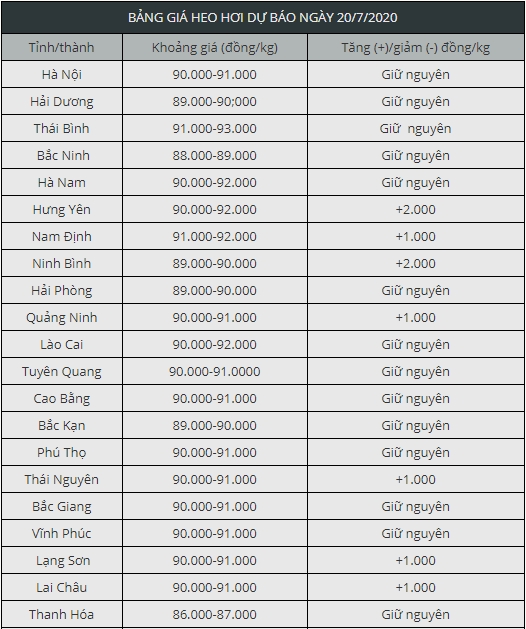 BẢNG GIÁ HEO HƠI DỰ BÁO NGÀY 20/7/2020

| Tỉnh/thành | Khoảng giá (đồng/kg) | Tăng (+)/giảm (-) đồng/kg |
|---|---|---|
| Hà Nội | 90.000-91.000 | Giữ nguyên |
| Hải Dương | 89.000-90;000 | Giữ nguyên |
| Thái Bình | 91.000-93.000 | Giữ nguyên |
| Bắc Ninh | 88.000-89.000 | Giữ nguyên |
| Hà Nam | 90.000-92.000 | Giữ nguyên |
| Hưng Yên | 90.000-92.000 | +2.000 |
| Nam Định | 91.000-92.000 | +1.000 |
| Ninh Bình | 89.000-90.000 | +2.000 |
| Hải Phòng | 89.000-90.000 | Giữ nguyên |
| Quảng Ninh | 90.000-91.000 | +1.000 |
| Lào Cai | 90.000-92.000 | Giữ nguyên |
| Tuyên Quang | 90.000-91.0000 | Giữ nguyên |
| Cao Bằng | 90.000-91.000 | Giữ nguyên |
| Bắc Kạn | 89.000-90.000 | Giữ nguyên |
| Phú Thọ | 90.000-91.000 | Giữ nguyên |
| Thái Nguyên | 90.000-91.000 | +1.000 |
| Bắc Giang | 90.000-91.000 | Giữ nguyên |
| Vĩnh Phúc | 90.000-91.000 | Giữ nguyên |
| Lạng Sơn | 90.000-91.000 | +1.000 |
| Lai Châu | 90.000-91.000 | +1.000 |
| Thanh Hóa | 86.000-87.000 | Giữ nguyên |